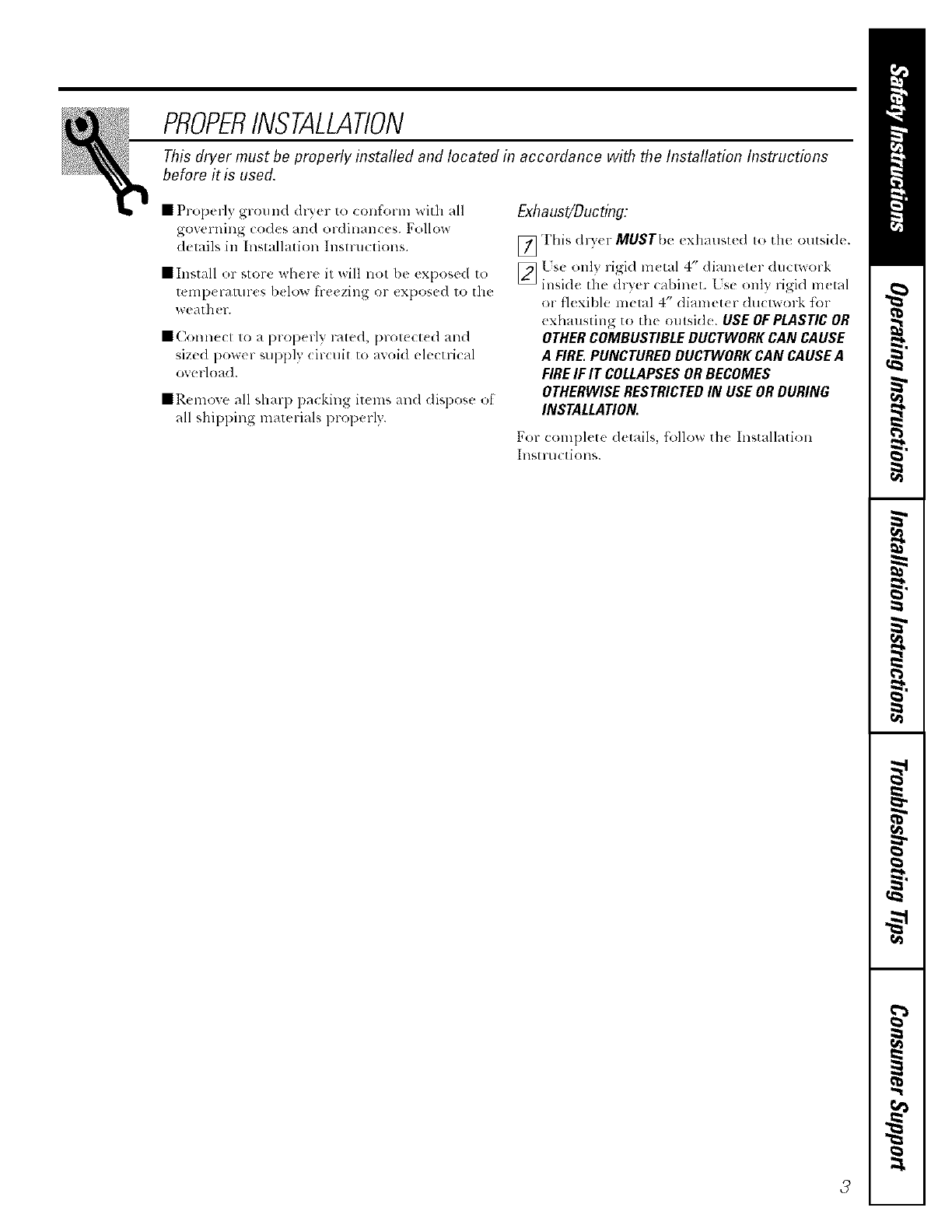 PROPER INSTALLATION

This dryer must be properly installed and located in accordance with the Installation Instructions before it is used.

■ Properly ground dryer to conform with all governing codes and ordinances. Follow details in Installation Instructions.

■ Install or store where it will not be exposed to temperatures below freezing or exposed to the weather.

■ Connect to a properly rated, protected and sized power supply circuit to avoid electrical overload.

■ Remove all sharp packing items and dispose of all shipping materials properly.

Exhaust/Ducting:

1 This dryer MUST be exhausted to the outside.

2 Use only rigid metal 4" diameter ductwork inside the dryer cabinet. Use only rigid metal or flexible metal 4" diameter ductwork for exhausting to the outside. USE OF PLASTIC OR OTHER COMBUSTIBLE DUCTWORK CAN CAUSE A FIRE. PUNCTURED DUCTWORK CAN CAUSE A FIRE IF IT COLLAPSES OR BECOMES OTHERWISE RESTRICTED IN USE OR DURING INSTALLATION.

For complete details, follow the Installation Instructions.

Safety Instructions

Operating Instructions

Installation Instructions

Troubleshooting Tips

Consumer Support

3